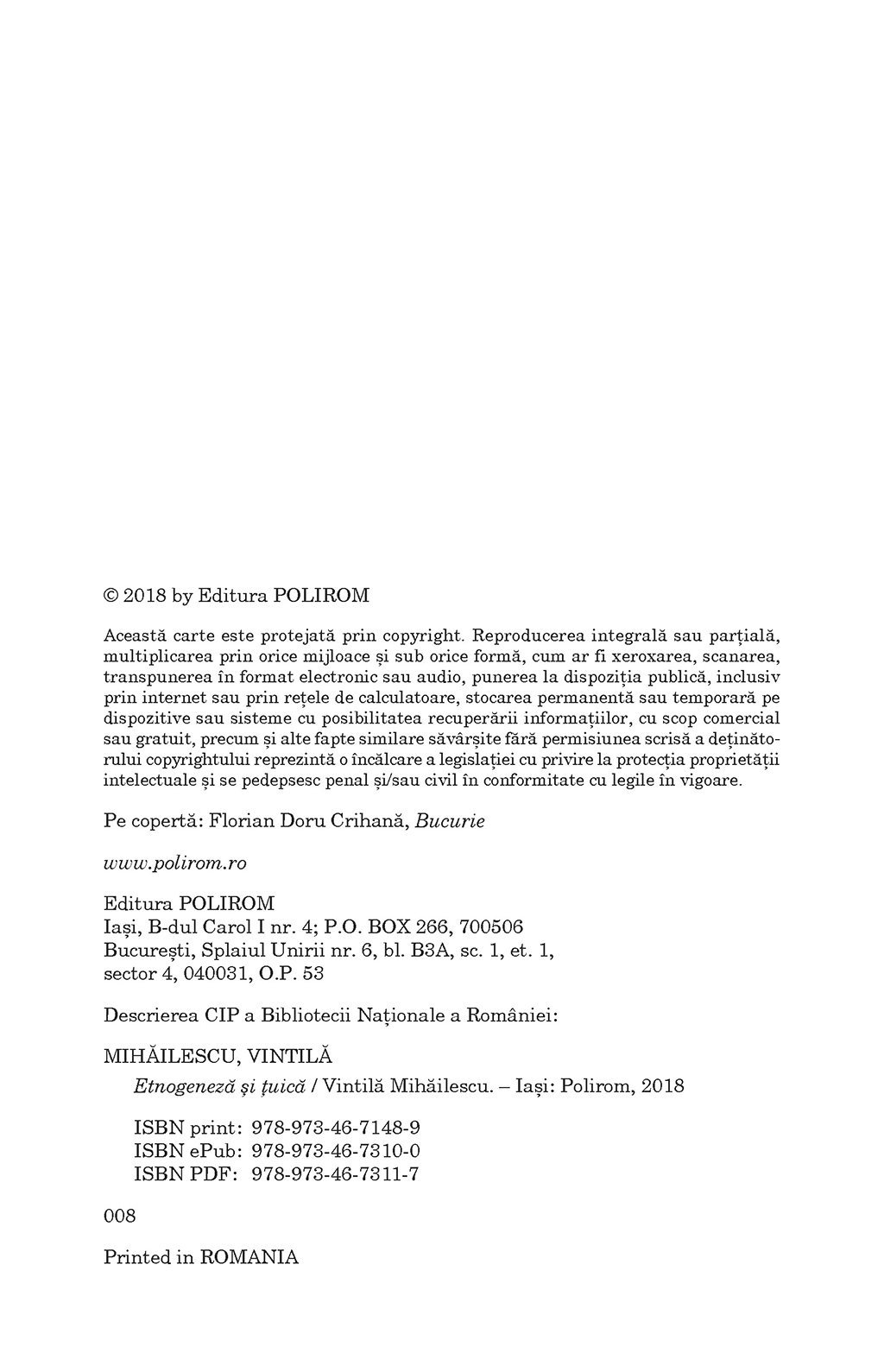 © 2018 by Editura POLIROM

Această carte este protejată prin copyright. Reproducerea integrală sau parțială, multiplicarea prin orice mijloace și sub orice formă, cum ar fi xeroxarea, scanarea, transpunerea în format electronic sau audio, punerea la dispoziția publică, inclusiv prin internet sau prin rețele de calculatoare, stocarea permanentă sau temporară pe dispozitive sau sisteme cu posibilitatea recuperării informațiilor, cu scop comercial sau gratuit, precum și alte fapte similare săvârșite fără permisiunea scrisă a deținătorului copyrightului reprezintă o încălcare a legislației cu privire la protecția proprietății intelectuale și se pedepsesc penal și/sau civil în conformitate cu legile în vigoare.

Pe copertă: Florian Doru Crihană, Bucurie

www.polirom.ro

Editura POLIROM
Iași, B-dul Carol I nr. 4; P.O. BOX 266, 700506
București, Splaiul Unirii nr. 6, bl. B3A, sc. 1, et. 1, sector 4, 040031, O.P. 53

Descrierea CIP a Bibliotecii Naționale a României:

MIHĂILESCU, VINTILĂ
Etnogeneză și țuică / Vintilă Mihăilescu. – Iași: Polirom, 2018

ISBN print: 978-973-46-7148-9
ISBN ePub: 978-973-46-7310-0
ISBN PDF: 978-973-46-7311-7

008

Printed in ROMANIA